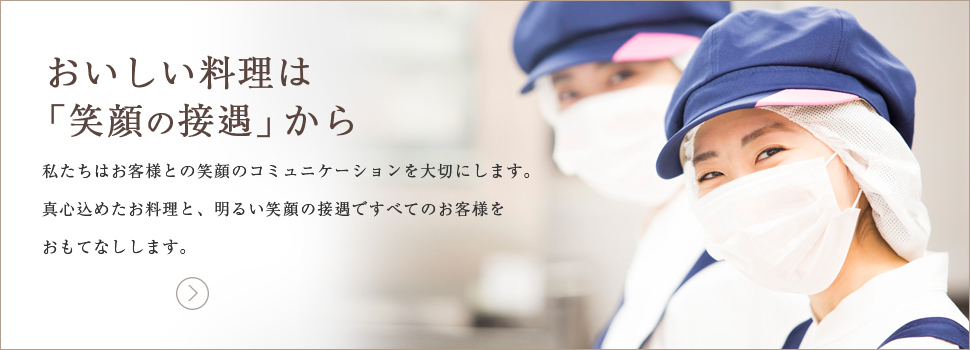 おいしい料理は
「笑顔の接遇」から

私たちはお客様との笑顔のコミュニケーションを大切にします。
真心込めたお料理と、明るい笑顔の接遇ですべてのお客様を
おもてなしします。